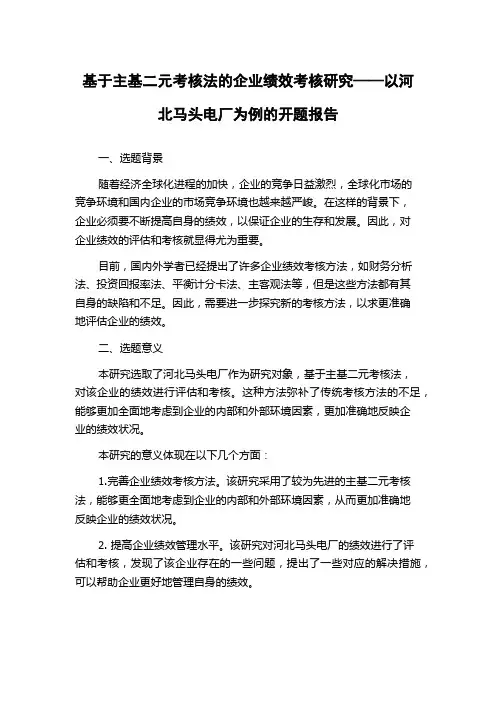 基于主基二元考核法的企业绩效考核研究——以河北马头电厂为例的开题报告

一、选题背景

随着经济全球化进程的加快，企业的竞争日益激烈，全球化市场的竞争环境和国内企业的市场竞争环境也越来越严峻。在这样的背景下，企业必须要不断提高自身的绩效，以保证企业的生存和发展。因此，对企业绩效的评估和考核就显得尤为重要。

目前，国内外学者已经提出了许多企业绩效考核方法，如财务分析法、投资回报率法、平衡计分卡法、主客观法等，但是这些方法都有其自身的缺陷和不足。因此，需要进一步探究新的考核方法，以求更准确地评估企业的绩效。

二、选题意义

本研究选取了河北马头电厂作为研究对象，基于主基二元考核法，对该企业的绩效进行评估和考核。这种方法弥补了传统考核方法的不足，能够更加全面地考虑到企业的内部和外部环境因素，更加准确地反映企业的绩效状况。

本研究的意义体现在以下几个方面：

1.完善企业绩效考核方法。该研究采用了较为先进的主基二元考核法，能够更全面地考虑到企业的内部和外部环境因素，从而更加准确地反映企业的绩效状况。

2. 提高企业绩效管理水平。该研究对河北马头电厂的绩效进行了评估和考核，发现了该企业存在的一些问题，提出了一些对应的解决措施，可以帮助企业更好地管理自身的绩效。